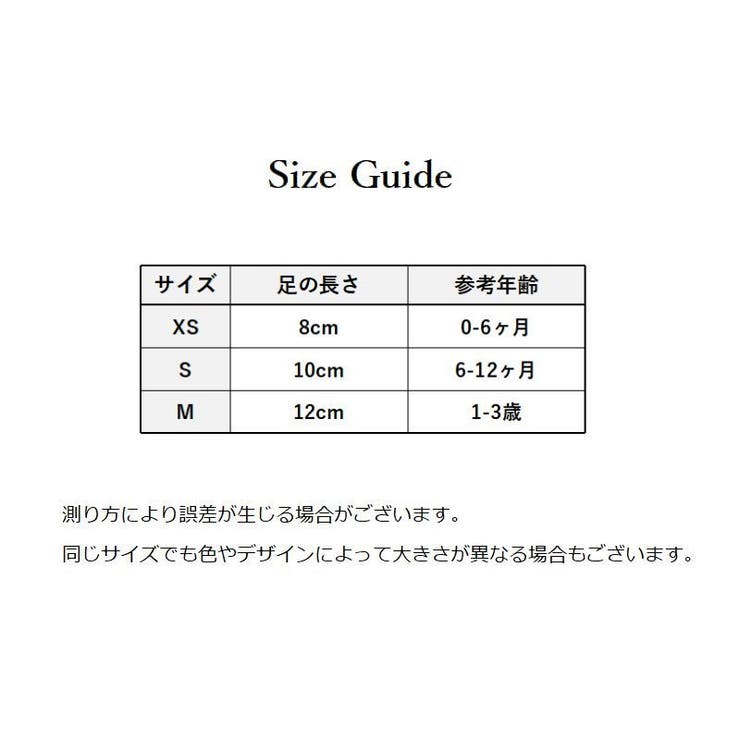 Size Guide

| サイズ | 足の長さ | 参考年齢 |
|---|---|---|
| XS | 8cm | 0-6ヶ月 |
| S | 10cm | 6-12ヶ月 |
| M | 12cm | 1-3歳 |

測り方により誤差が生じる場合がございます。

同じサイズでも色やデザインによって大きさが異なる場合もございます。